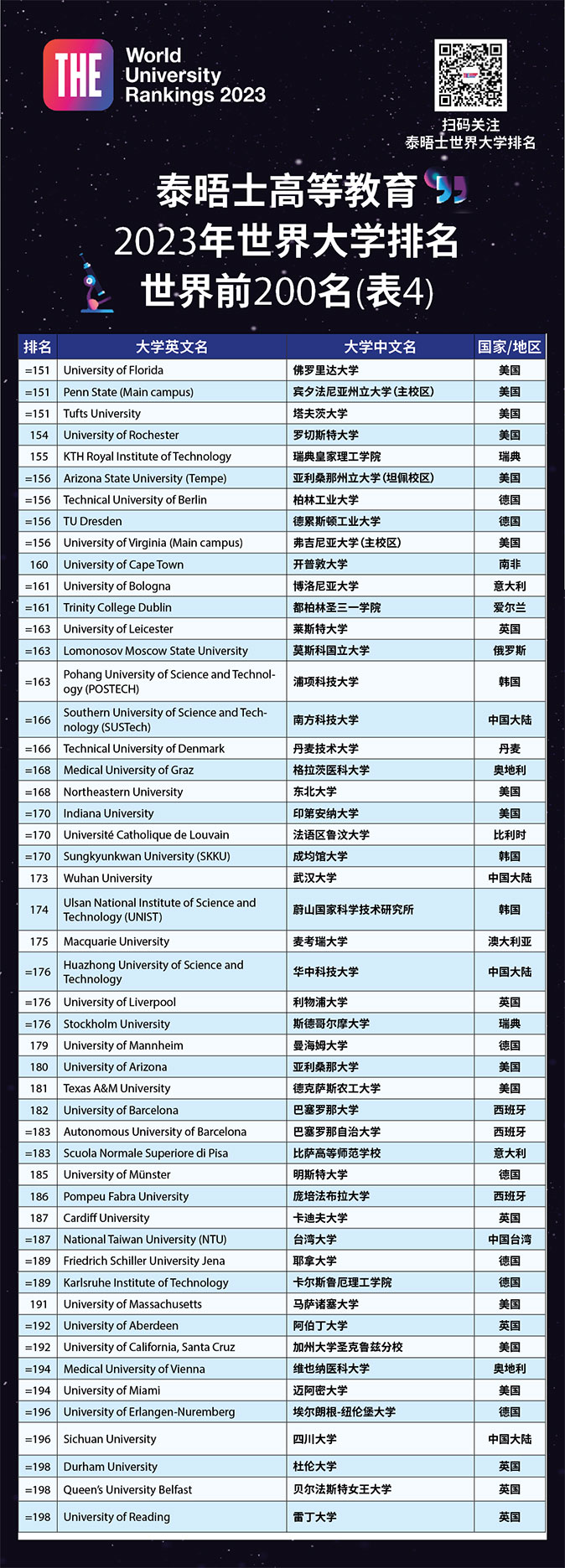 THE World University Rankings 2023

扫码关注
泰晤士世界大学排名

泰晤士高等教育
2023年世界大学排名
世界前200名(表4)

| 排名 | 大学英文名 | 大学中文名 | 国家/地区 |
|---|---|---|---|
| =151 | University of Florida | 佛罗里达大学 | 美国 |
| =151 | Penn State (Main campus) | 宾夕法尼亚州立大学(主校区) | 美国 |
| =151 | Tufts University | 塔夫茨大学 | 美国 |
| 154 | University of Rochester | 罗切斯特大学 | 美国 |
| 155 | KTH Royal Institute of Technology | 瑞典皇家理工学院 | 瑞典 |
| =156 | Arizona State University (Tempe) | 亚利桑那州立大学(坦佩校区) | 美国 |
| =156 | Technical University of Berlin | 柏林工业大学 | 德国 |
| =156 | TU Dresden | 德累斯顿工业大学 | 德国 |
| =156 | University of Virginia (Main campus) | 弗吉尼亚大学(主校区) | 美国 |
| 160 | University of Cape Town | 开普敦大学 | 南非 |
| =161 | University of Bologna | 博洛尼亚大学 | 意大利 |
| =161 | Trinity College Dublin | 都柏林圣三一学院 | 爱尔兰 |
| =163 | University of Leicester | 莱斯特大学 | 英国 |
| =163 | Lomonosov Moscow State University | 莫斯科国立大学 | 俄罗斯 |
| =163 | Pohang University of Science and Technology (POSTECH) | 浦项科技大学 | 韩国 |
| =166 | Southern University of Science and Technology (SUSTech) | 南方科技大学 | 中国大陆 |
| =166 | Technical University of Denmark | 丹麦技术大学 | 丹麦 |
| =168 | Medical University of Graz | 格拉茨医科大学 | 奥地利 |
| =168 | Northeastern University | 东北大学 | 美国 |
| =170 | Indiana University | 印第安纳大学 | 美国 |
| =170 | Université Catholique de Louvain | 法语区鲁汶大学 | 比利时 |
| =170 | Sungkyunkwan University (SKKU) | 成均馆大学 | 韩国 |
| 173 | Wuhan University | 武汉大学 | 中国大陆 |
| 174 | Ulsan National Institute of Science and Technology (UNIST) | 蔚山国家科学技术研究所 | 韩国 |
| 175 | Macquarie University | 麦考瑞大学 | 澳大利亚 |
| =176 | Huazhong University of Science and Technology | 华中科技大学 | 中国大陆 |
| =176 | University of Liverpool | 利物浦大学 | 英国 |
| =176 | Stockholm University | 斯德哥尔摩大学 | 瑞典 |
| 179 | University of Mannheim | 曼海姆大学 | 德国 |
| 180 | University of Arizona | 亚利桑那大学 | 美国 |
| 181 | Texas A&M University | 德克萨斯农工大学 | 美国 |
| 182 | University of Barcelona | 巴塞罗那大学 | 西班牙 |
| =183 | Autonomous University of Barcelona | 巴塞罗那自治大学 | 西班牙 |
| =183 | Scuola Normale Superiore di Pisa | 比萨高等师范学校 | 意大利 |
| 185 | University of Münster | 明斯特大学 | 德国 |
| 186 | Pompeu Fabra University | 庞培法布拉大学 | 西班牙 |
| 187 | Cardiff University | 卡迪夫大学 | 英国 |
| =187 | National Taiwan University (NTU) | 台湾大学 | 中国台湾 |
| =189 | Friedrich Schiller University Jena | 耶拿大学 | 德国 |
| =189 | Karlsruhe Institute of Technology | 卡尔斯鲁厄理工学院 | 德国 |
| 191 | University of Massachusetts | 马萨诸塞大学 | 美国 |
| =192 | University of Aberdeen | 阿伯丁大学 | 英国 |
| =192 | University of California, Santa Cruz | 加州大学圣克鲁兹分校 | 美国 |
| =194 | Medical University of Vienna | 维也纳医科大学 | 奥地利 |
| =194 | University of Miami | 迈阿密大学 | 美国 |
| =196 | University of Erlangen-Nuremberg | 埃尔朗根-纽伦堡大学 | 德国 |
| =196 | Sichuan University | 四川大学 | 中国大陆 |
| =198 | Durham University | 杜伦大学 | 英国 |
| =198 | Queen's University Belfast | 贝尔法斯特女王大学 | 英国 |
| =198 | University of Reading | 雷丁大学 | 英国 |